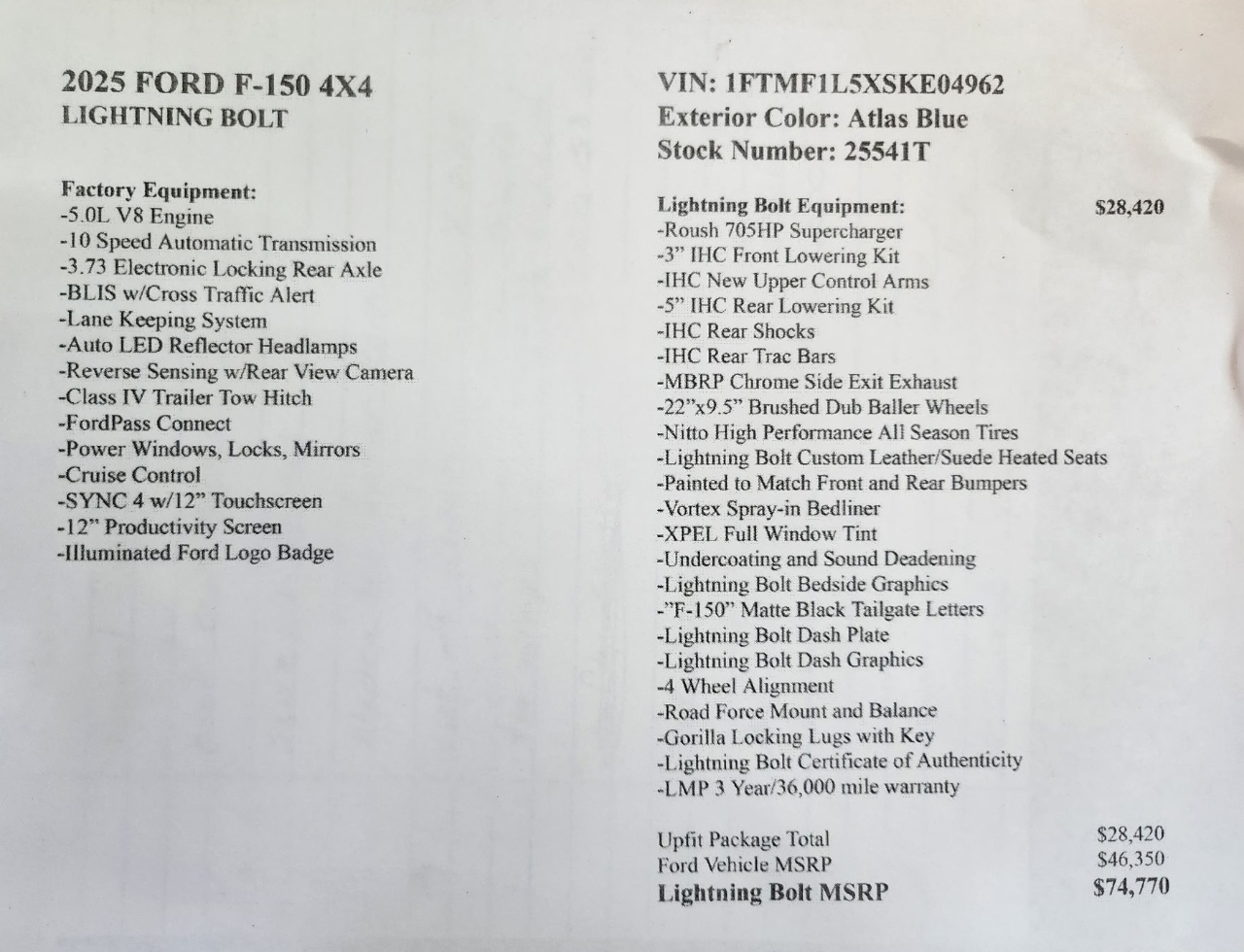 2025 FORD F-150 4X4
LIGHTNING BOLT

Factory Equipment:
-5.0L V8 Engine
-10 Speed Automatic Transmission
-3.73 Electronic Locking Rear Axle
-BLIS w/Cross Traffic Alert
-Lane Keeping System
-Auto LED Reflector Headlamps
-Reverse Sensing w/Rear View Camera
-Class IV Trailer Tow Hitch
-FordPass Connect
-Power Windows, Locks, Mirrors
-Cruise Control
-SYNC 4 w/12" Touchscreen
-12" Productivity Screen
-Illuminated Ford Logo Badge

VIN: 1FTMF1L5XSKE04962
Exterior Color: Atlas Blue
Stock Number: 25541T

Lightning Bolt Equipment: $28,420
-Roush 705HP Supercharger
-3" IHC Front Lowering Kit
-IHC New Upper Control Arms
-5" IHC Rear Lowering Kit
-IHC Rear Shocks
-IHC Rear Trac Bars
-MBRP Chrome Side Exit Exhaust
-22"x9.5" Brushed Dub Baller Wheels
-Nitto High Performance All Season Tires
-Lightning Bolt Custom Leather/Suede Heated Seats
-Painted to Match Front and Rear Bumpers
-Vortex Spray-in Bedliner
-XPEL Full Window Tint
-Undercoating and Sound Deadening
-Lightning Bolt Bedside Graphics
-"F-150" Matte Black Tailgate Letters
-Lightning Bolt Dash Plate
-Lightning Bolt Dash Graphics
-4 Wheel Alignment
-Road Force Mount and Balance
-Gorilla Locking Lugs with Key
-Lightning Bolt Certificate of Authenticity
-LMP 3 Year/36,000 mile warranty

Upfit Package Total $28,420
Ford Vehicle MSRP $46,350
Lightning Bolt MSRP $74,770